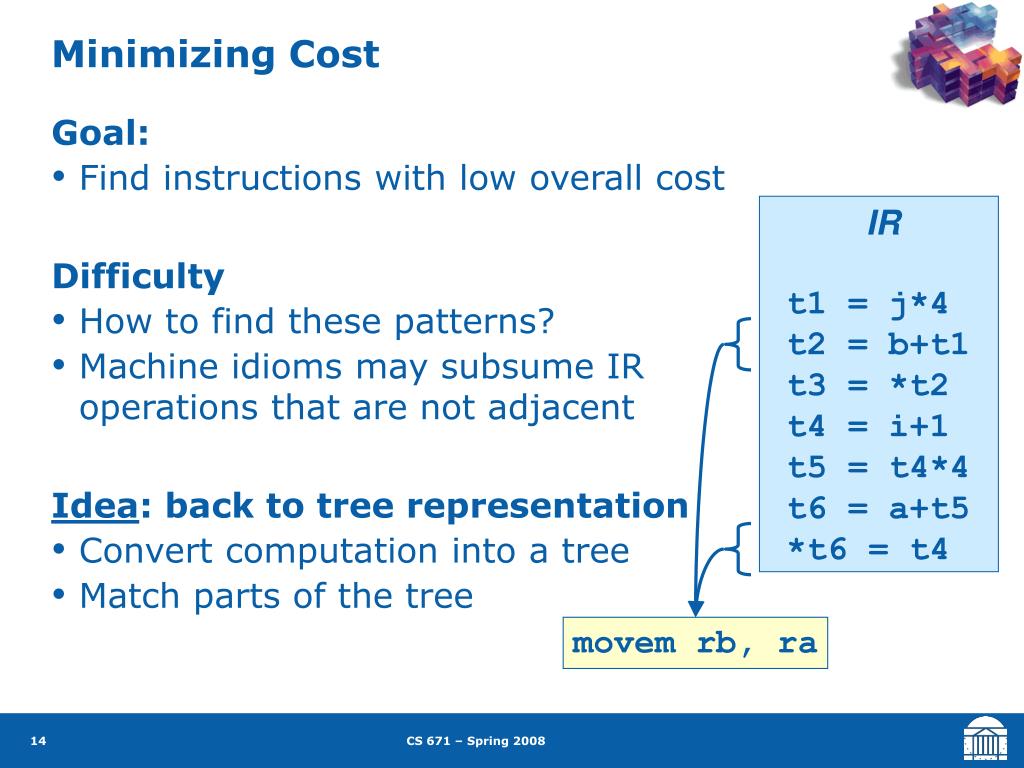 Minimizing Cost

Goal:
• Find instructions with low overall cost

Difficulty
• How to find these patterns?
• Machine idioms may subsume IR operations that are not adjacent

Idea: back to tree representation
• Convert computation into a tree
• Match parts of the tree

IR

t1 = j*4
t2 = b+t1
t3 = *t2
t4 = i+1
t5 = t4*4
t6 = a+t5
*t6 = t4

movem rb, ra

14

CS 671 – Spring 2008